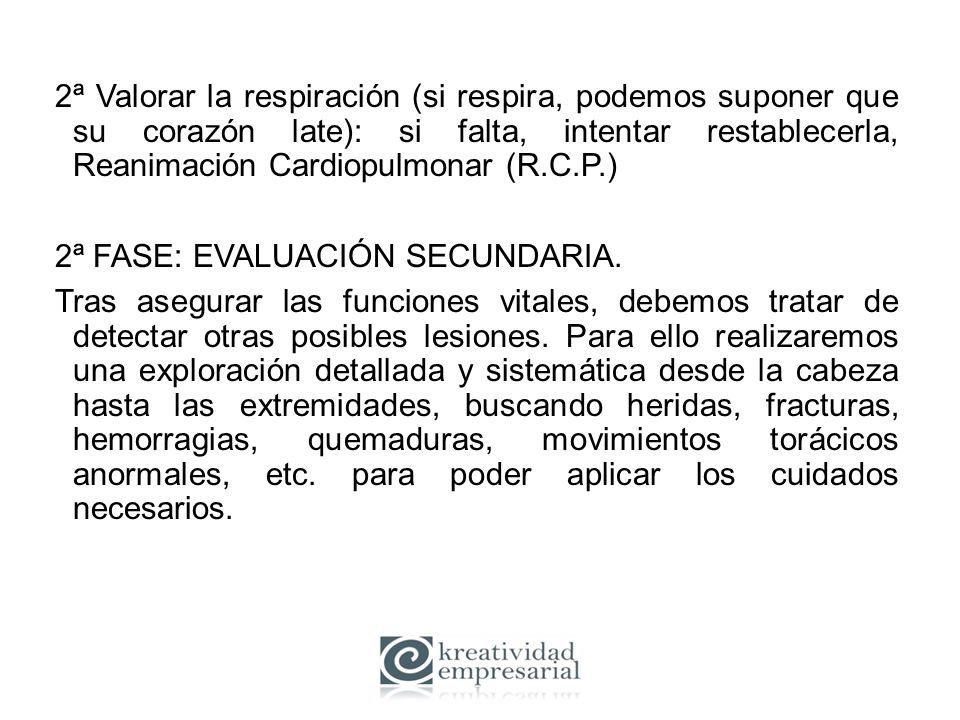 2ª Valorar la respiración (si respira, podemos suponer que su corazón late): si falta, intentar restablecerla, Reanimación Cardiopulmonar (R.C.P.)

2ª FASE: EVALUACIÓN SECUNDARIA.

Tras asegurar las funciones vitales, debemos tratar de detectar otras posibles lesiones. Para ello realizaremos una exploración detallada y sistemática desde la cabeza hasta las extremidades, buscando heridas, fracturas, hemorragias, quemaduras, movimientos torácicos anormales, etc. para poder aplicar los cuidados necesarios.

kreatividad empresarial